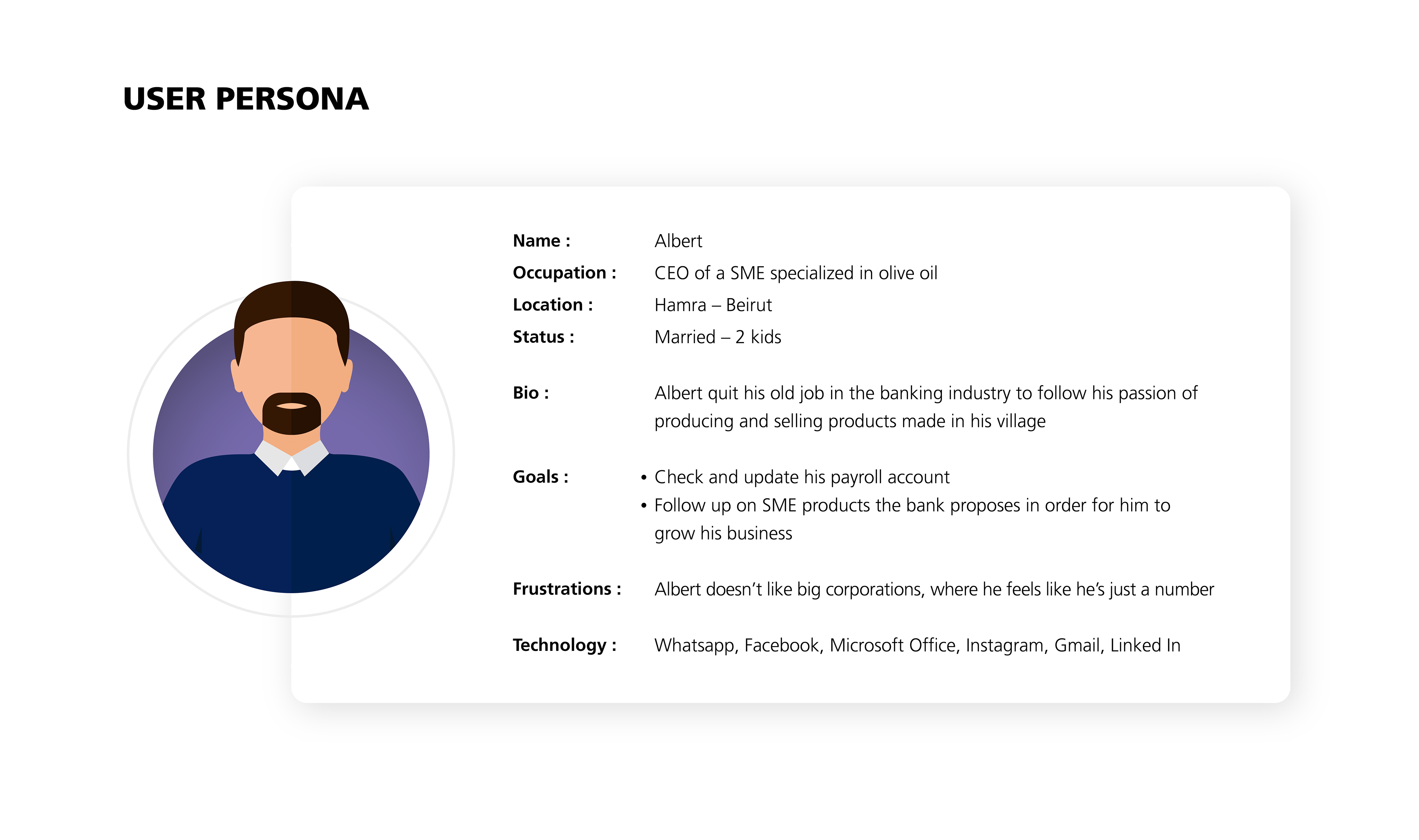 USER PERSONA

Name : Albert
Occupation : CEO of a SME specialized in olive oil
Location : Hamra – Beirut
Status : Married – 2 kids

Bio : Albert quit his old job in the banking industry to follow his passion of producing and selling products made in his village

Goals :
• Check and update his payroll account
• Follow up on SME products the bank proposes in order for him to grow his business

Frustrations : Albert doesn't like big corporations, where he feels like he's just a number

Technology : Whatsapp, Facebook, Microsoft Office, Instagram, Gmail, Linked In